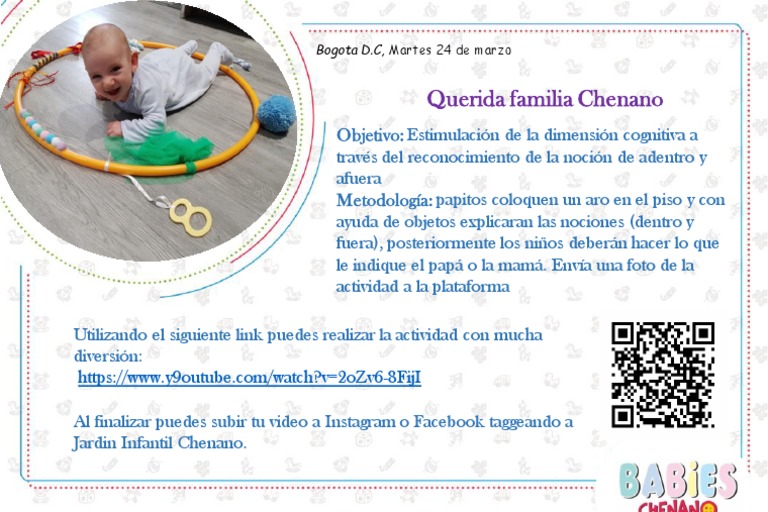 Bogota D.C, Martes 24 de marzo

Querida familia Chenano

Objetivo: Estimulación de la dimensión cognitiva a través del reconocimiento de la noción de adentro y afuera
Metodología: papitos coloquen un aro en el piso y con ayuda de objetos explicaran las nociones (dentro y fuera), posteriormente los niños deberán hacer lo que le indique el papá o la mamá. Envía una foto de la actividad a la plataforma

Utilizando el siguiente link puedes realizar la actividad con mucha diversión:
https://www.y9outube.com/watch?v=2oZv6-8FijI

Al finalizar puedes subir tu video a Instagram o Facebook taggeando a Jardin Infantil Chenano.

BABIES
CHENANO